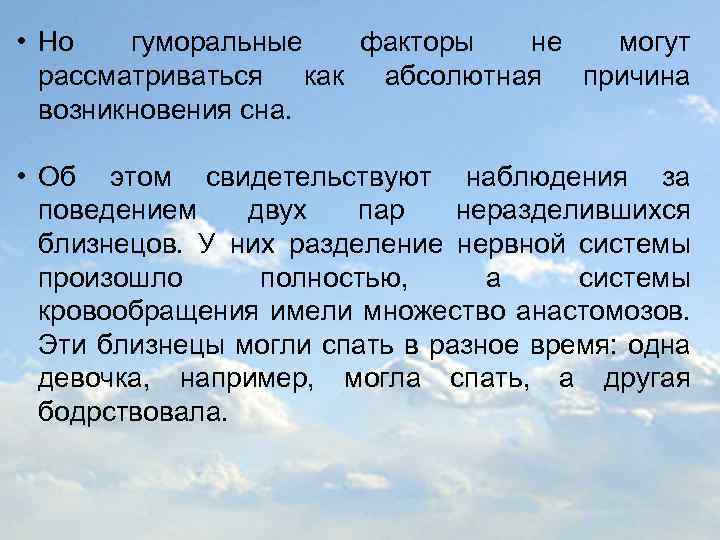 • Но гуморальные факторы не могут рассматриваться как абсолютная причина возникновения сна.

• Об этом свидетельствуют наблюдения за поведением двух пар неразделившихся близнецов. У них разделение нервной системы произошло полностью, а системы кровообращения имели множество анастомозов. Эти близнецы могли спать в разное время: одна девочка, например, могла спать, а другая бодрствовала.